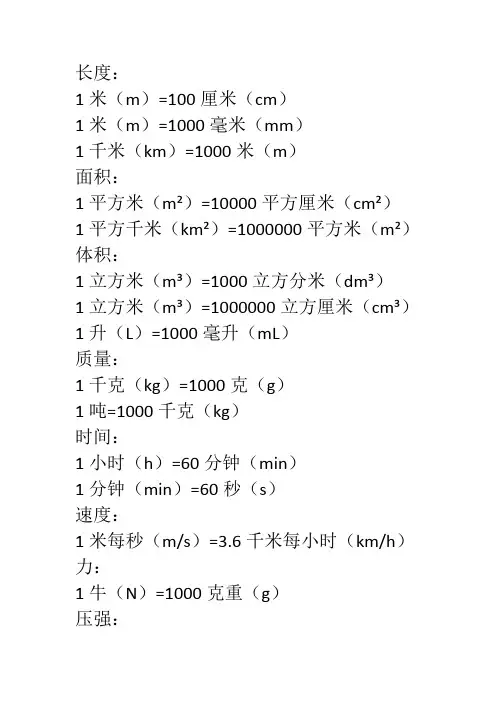 长度：
1 米（m）=100 厘米（cm）
1 米（m）=1000 毫米（mm）
1 千米（km）=1000 米（m）
面积：
1 平方米（m²）=10000 平方厘米（cm²）
1 平方千米（km²）=1000000 平方米（m²）
体积：
1 立方米（m³）=1000 立方分米（dm³）
1 立方米（m³）=1000000 立方厘米（cm³）
1 升（L）=1000 毫升（mL）
质量：
1 千克（kg）=1000 克（g）
1 吨=1000 千克（kg）
时间：
1 小时（h）=60 分钟（min）
1 分钟（min）=60 秒（s）
速度：
1 米每秒（m/s）=3.6 千米每小时（km/h）
力：
1 牛（N）=1000 克重（g）
压强：